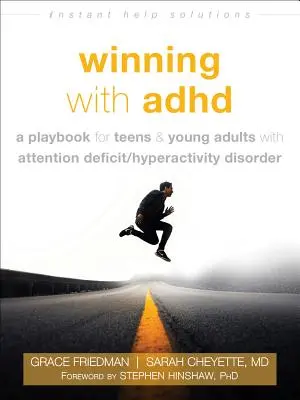 instant help solutions

winning with adhd

a playbook for teens & young adults with attention deficit/hyperactivity disorder

GRACE FRIEDMAN | SARAH CHEYETTE, MD
FOREWORD BY STEPHEN HINSHAW, PHD